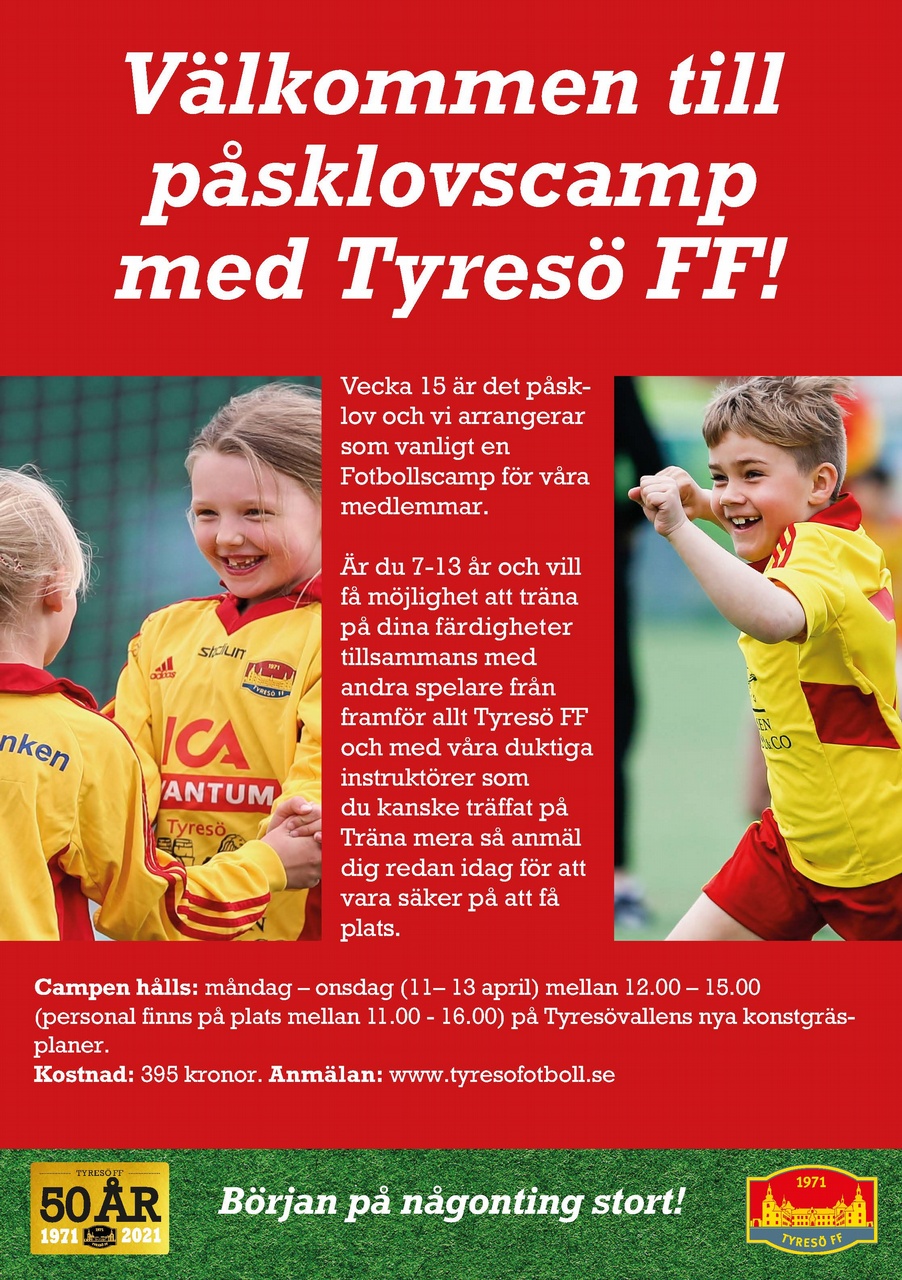 Välkommen till påsklovscamp med Tyresö FF!

Vecka 15 är det påsklov och vi arrangerar som vanligt en Fotbollscamp för våra medlemmar.

Är du 7-13 år och vill få möjlighet att träna på dina färdigheter tillsammans med andra spelare från framför allt Tyresö FF och med våra duktiga instruktörer som du kanske träffat på Träna mera så anmäl dig redan idag för att vara säker på att få plats.

Campen hålls: måndag – onsdag (11– 13 april) mellan 12.00 – 15.00 (personal finns på plats mellan 11.00 - 16.00) på Tyresövallens nya konstgräsplaner.
Kostnad: 395 kronor. Anmälan: www.tyresofotboll.se

TYRESÖ FF
50 ÅR
1971 2021

Början på någonting stort!

1971
TYRESÖ FF